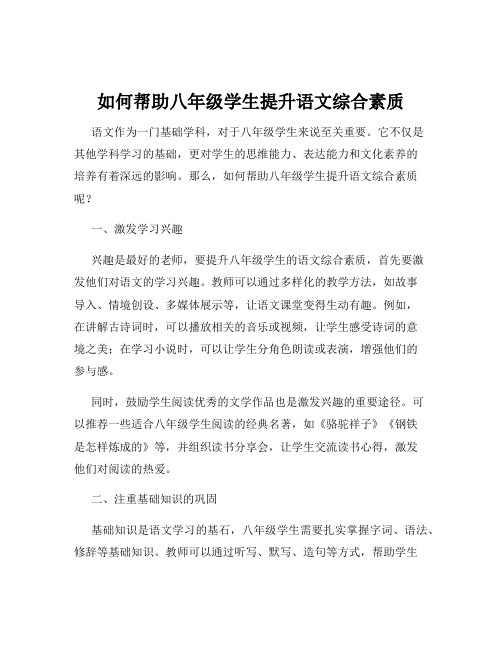 如何帮助八年级学生提升语文综合素质

语文作为一门基础学科，对于八年级学生来说至关重要。它不仅是其他学科学习的基础，更对学生的思维能力、表达能力和文化素养的培养有着深远的影响。那么，如何帮助八年级学生提升语文综合素质呢？

一、激发学习兴趣

兴趣是最好的老师，要提升八年级学生的语文综合素质，首先要激发他们对语文的学习兴趣。教师可以通过多样化的教学方法，如故事导入、情境创设、多媒体展示等，让语文课堂变得生动有趣。例如，在讲解古诗词时，可以播放相关的音乐或视频，让学生感受诗词的意境之美；在学习小说时，可以让学生分角色朗读或表演，增强他们的参与感。

同时，鼓励学生阅读优秀的文学作品也是激发兴趣的重要途径。可以推荐一些适合八年级学生阅读的经典名著，如《骆驼祥子》《钢铁是怎样炼成的》等，并组织读书分享会，让学生交流读书心得，激发他们对阅读的热爱。

二、注重基础知识的巩固

基础知识是语文学习的基石，八年级学生需要扎实掌握字词、语法、修辞等基础知识。教师可以通过听写、默写、造句等方式，帮助学生